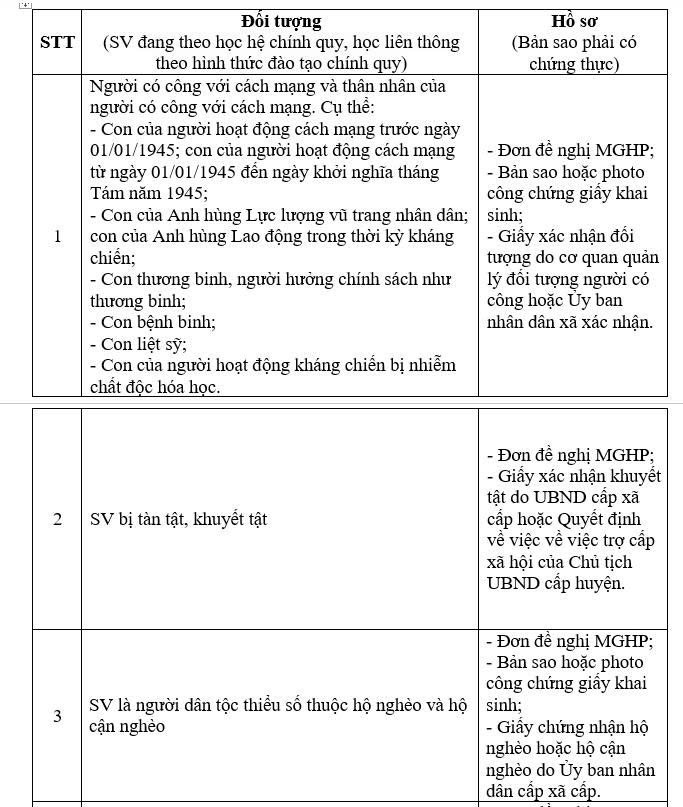 | STT | Đối tượng (SV đang theo học hệ chính quy, học liên thông theo hình thức đào tạo chính quy) | Hồ sơ (Bản sao phải có chứng thực) |
|---|---|---|
| 1 | Người có công với cách mạng và thân nhân của người có công với cách mạng. Cụ thể: - Con của người hoạt động cách mạng trước ngày 01/01/1945; con của người hoạt động cách mạng từ ngày 01/01/1945 đến ngày khởi nghĩa tháng Tám năm 1945; - Con của Anh hùng Lực lượng vũ trang nhân dân; con của Anh hùng Lao động trong thời kỳ kháng chiến; - Con thương binh, người hưởng chính sách như thương binh; - Con bệnh binh; - Con liệt sỹ; - Con của người hoạt động kháng chiến bị nhiễm chất độc hóa học. | - Đơn đề nghị MGHP; - Bản sao hoặc photo công chứng giấy khai sinh; - Giấy xác nhận đối tượng do cơ quan quản lý đối tượng người có công hoặc Ủy ban nhân dân xã xác nhận. |
| 2 | SV bị tàn tật, khuyết tật | - Đơn đề nghị MGHP; - Giấy xác nhận khuyết tật do UBND cấp xã cấp hoặc Quyết định về việc về việc trợ cấp xã hội của Chủ tịch UBND cấp huyện. |
| 3 | SV là người dân tộc thiểu số thuộc hộ nghèo và hộ cận nghèo | - Đơn đề nghị MGHP; - Bản sao hoặc photo công chứng giấy khai sinh; - Giấy chứng nhận hộ nghèo hoặc hộ cận nghèo do Ủy ban nhân dân cấp xã cấp. |